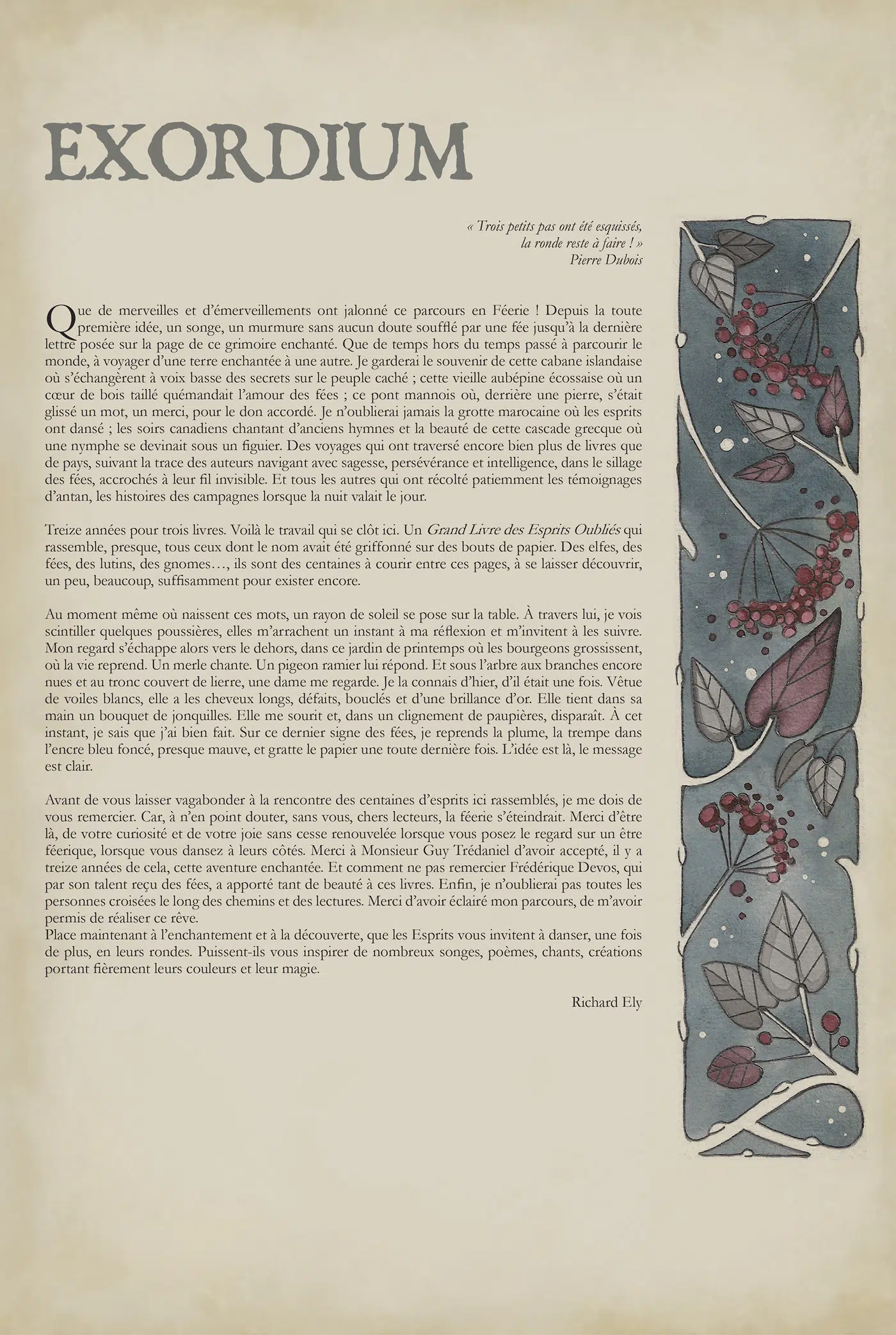 EXORDIUM

« Trois petits pas ont été esquissés, la ronde reste à faire ! »
Pierre Dubois

Que de merveilles et d'émerveillements ont jalonné ce parcours en Féerie ! Depuis la toute première idée, un songe, un murmure sans aucun doute soufflé par une fée jusqu'à la dernière lettre posée sur la page de ce grimoire enchanté. Que de temps hors du temps passé à parcourir le monde, à voyager d'une terre enchantée à une autre. Je garderai le souvenir de cette cabane islandaise où s'échangèrent à voix basse des secrets sur le peuple caché ; cette vieille aubépine écossaise où un cœur de bois taillé quémandait l'amour des fées ; ce pont mannois où, derrière une pierre, s'était glissé un mot, un merci, pour le don accordé. Je n'oublierai jamais la grotte marocaine où les esprits ont dansé ; les soirs canadiens chantant d'anciens hymnes et la beauté de cette cascade grecque où une nymphe se devinait sous un figuier. Des voyages qui ont traversé encore bien plus de livres que de pays, suivant la trace des auteurs navigant avec sagesse, persévérance et intelligence, dans le sillage des fées, accrochés à leur fil invisible. Et tous les autres qui ont récolté patiemment les témoignages d'antan, les histoires des campagnes lorsque la nuit valait le jour.

Treize années pour trois livres. Voilà le travail qui se clôt ici. Un Grand Livre des Esprits Oubliés qui rassemble, presque, tous ceux dont le nom avait été griffonné sur des bouts de papier. Des elfes, des fées, des lutins, des gnomes…, ils sont des centaines à courir entre ces pages, à se laisser découvrir, un peu, beaucoup, suffisamment pour exister encore.

Au moment même où naissent ces mots, un rayon de soleil se pose sur la table. À travers lui, je vois scintiller quelques poussières, elles m'arrachent un instant à ma réflexion et m'invitent à les suivre. Mon regard s'échappe alors vers le dehors, dans ce jardin de printemps où les bourgeons grossissent, où la vie reprend. Un merle chante. Un pigeon ramier lui répond. Et sous l'arbre aux branches encore nues et au tronc couvert de lierre, une dame me regarde. Je la connais d'hier, d'il était une fois. Vêtue de voiles blancs, elle a les cheveux longs, défaits, bouclés et d'une brillance d'or. Elle tient dans sa main un bouquet de jonquilles. Elle me sourit et, dans un clignement de paupières, disparaît. À cet instant, je sais que j'ai bien fait. Sur ce dernier signe des fées, je reprends la plume, la trempe dans l'encre bleu foncé, presque mauve, et gratte le papier une toute dernière fois. L'idée est là, le message est clair.

Avant de vous laisser vagabonder à la rencontre des centaines d'esprits ici rassemblés, je me dois de vous remercier. Car, à n'en point douter, sans vous, chers lecteurs, la féerie s'éteindrait. Merci d'être là, de votre curiosité et de votre joie sans cesse renouvelée lorsque vous posez le regard sur un être féerique, lorsque vous dansez à leurs côtés. Merci à Monsieur Guy Trédaniel d'avoir accepté, il y a treize années de cela, cette aventure enchantée. Et comment ne pas remercier Frédérique Devos, qui par son talent reçu des fées, a apporté tant de beauté à ces livres. Enfin, je n'oublierai pas toutes les personnes croisées le long des chemins et des lectures. Merci d'avoir éclairé mon parcours, de m'avoir permis de réaliser ce rêve.
Place maintenant à l'enchantement et à la découverte, que les Esprits vous invitent à danser, une fois de plus, en leurs rondes. Puissent-ils vous inspirer de nombreux songes, poèmes, chants, créations portant fièrement leurs couleurs et leur magie.

Richard Ely